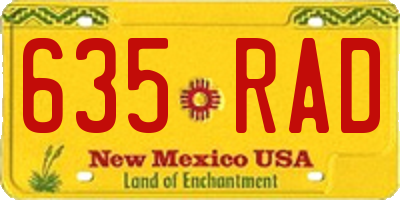 635 RAD
New Mexico USA
Land of Enchantment